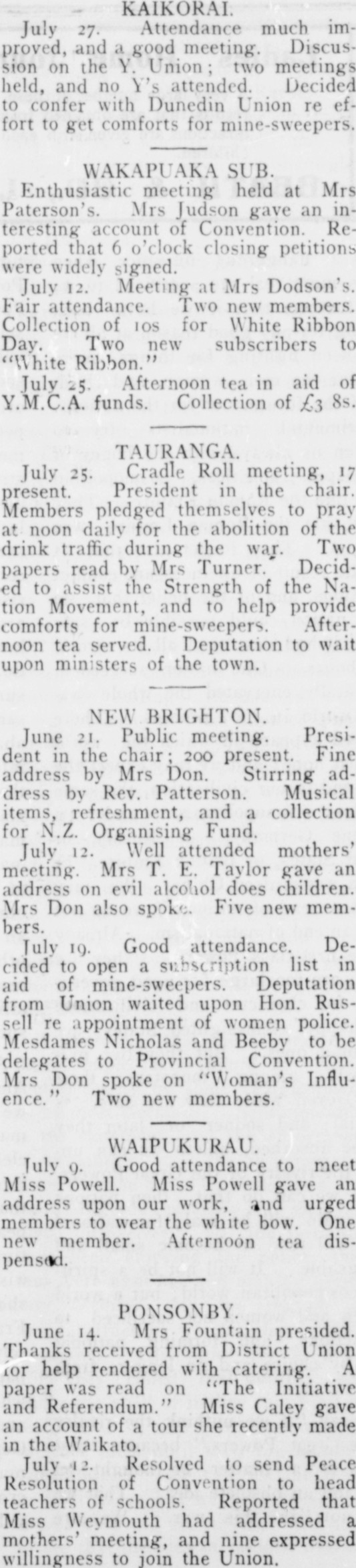 KAIKORAI.

July 27. Attendance much improved, and a good meeting. Discussion on the Y. Union; two meetings held, and no Y's attended. Decided to confer with Dunedin Union re effort to get comforts for mine-sweepers.

WAKAPUAKA SUB.

Enthusiastic meeting held at Mrs Paterson's. Mrs Judson gave an interesting account of Convention. Reported that 6 o'clock closing petitions were widely signed.

July 12. Meeting at Mrs Dodson's. Fair attendance. Two new members. Collection of 10s for White Ribbon Day. Two new subscribers to "White Ribbon."

July 25. Afternoon tea in aid of Y.M.C.A. funds. Collection of £3 8s.

TAURANGA.

July 25. Cradle Roll meeting, 17 present. President in the chair. Members pledged themselves to pray at noon daily for the abolition of the drink traffic during the war. Two papers read by Mrs Turner. Decided to assist the Strength of the Nation Movement, and to help provide comforts for mine-sweepers. Afternoon tea served. Deputation to wait upon ministers of the town.

NEW BRIGHTON.

June 21. Public meeting. President in the chair; 200 present. Fine address by Mrs Don. Stirring address by Rev. Patterson. Musical items, refreshment, and a collection for N.Z. Organising Fund.

July 12. Well attended mothers' meeting. Mrs T. E. Taylor gave an address on evil alcohol does children. Mrs Don also spoke. Five new members.

July 19. Good attendance. Decided to open a subscription list in aid of mine-sweepers. Deputation from Union waited upon Hon. Russell re appointment of women police. Mesdames Nicholas and Beeby to be delegates to Provincial Convention. Mrs Don spoke on "Woman's Influence." Two new members.

WAIPUKURAU.

July 9. Good attendance to meet Miss Powell. Miss Powell gave an address upon our work, and urged members to wear the white bow. One new member. Afternoon tea dispensed.

PONSONBY.

June 14. Mrs Fountain presided. Thanks received from District Union for help rendered with catering. A paper was read on "The Initiative and Referendum." Miss Caley gave an account of a tour she recently made in the Waikato.

July 12. Resolved to send Peace Resolution of Convention to head teachers of schools. Reported that Miss Weymouth had addressed a mothers' meeting, and nine expressed willingness to join the Union.